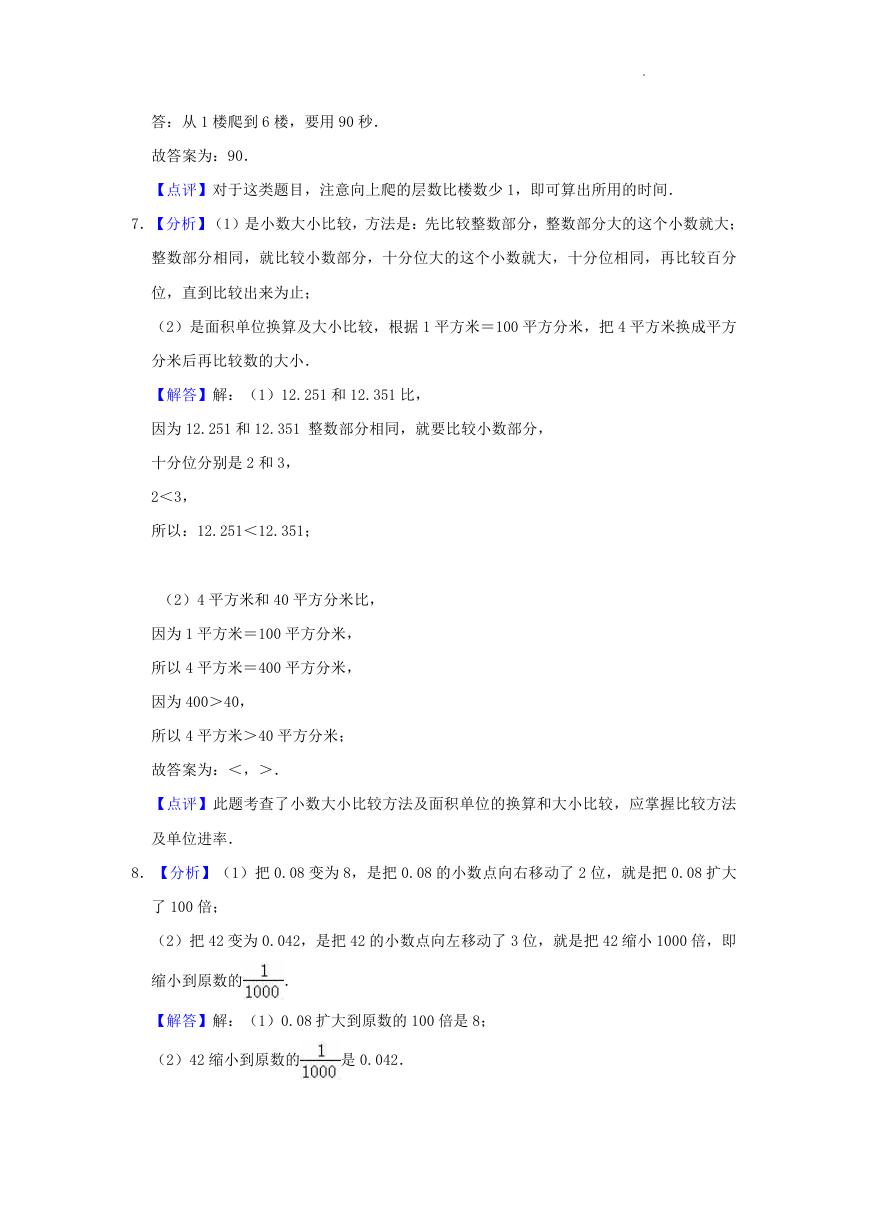 答：从 1 楼爬到 6 楼，要用 90 秒．

故答案为：90．

【点评】对于这类题目，注意向上爬的层数比楼数少 1，即可算出所用的时间．

7．【分析】（1）是小数大小比较，方法是：先比较整数部分，整数部分大的这个小数就大；整数部分相同，就比较小数部分，十分位大的这个小数就大，十分位相同，再比较百分位，直到比较出来为止；

（2）是面积单位换算及大小比较，根据 1 平方米＝100 平方分米，把 4 平方米换成平方分米后再比较数的大小．

【解答】解：（1）12.251 和 12.351 比，

因为 12.251 和 12.351 整数部分相同，就要比较小数部分，

十分位分别是 2 和 3，

2＜3，

所以：12.251＜12.351；

（2）4 平方米和 40 平方分米比，

因为 1 平方米＝100 平方分米，

所以 4 平方米＝400 平方分米，

因为 400＞40，

所以 4 平方米＞40 平方分米；

故答案为：＜，＞．

【点评】此题考查了小数大小比较方法及面积单位的换算和大小比较，应掌握比较方法及单位进率．

8．【分析】（1）把 0.08 变为 8，是把 0.08 的小数点向右移动了 2 位，就是把 0.08 扩大了 100 倍；

（2）把 42 变为 0.042，是把 42 的小数点向左移动了 3 位，就是把 42 缩小 1000 倍，即缩小到原数的$\frac{1}{1000}$．

【解答】解：（1）0.08 扩大到原数的 100 倍是 8；

（2）42 缩小到原数的$\frac{1}{1000}$是 0.042．